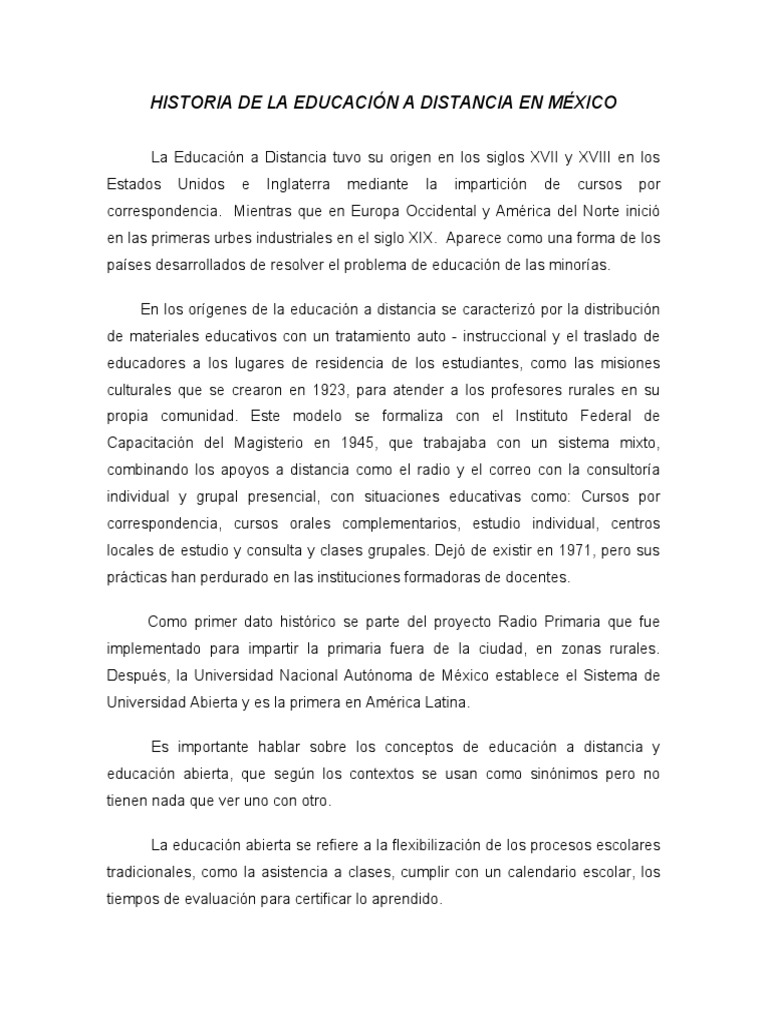 HISTORIA DE LA EDUCACIÓN A DISTANCIA EN MÉXICO

La Educación a Distancia tuvo su origen en los siglos XVII y XVIII en los Estados Unidos e Inglaterra mediante la impartición de cursos por correspondencia. Mientras que en Europa Occidental y América del Norte inició en las primeras urbes industriales en el siglo XIX. Aparece como una forma de los países desarrollados de resolver el problema de educación de las minorías.

En los orígenes de la educación a distancia se caracterizó por la distribución de materiales educativos con un tratamiento auto - instruccional y el traslado de educadores a los lugares de residencia de los estudiantes, como las misiones culturales que se crearon en 1923, para atender a los profesores rurales en su propia comunidad. Este modelo se formaliza con el Instituto Federal de Capacitación del Magisterio en 1945, que trabajaba con un sistema mixto, combinando los apoyos a distancia como el radio y el correo con la consultoría individual y grupal presencial, con situaciones educativas como: Cursos por correspondencia, cursos orales complementarios, estudio individual, centros locales de estudio y consulta y clases grupales. Dejó de existir en 1971, pero sus prácticas han perdurado en las instituciones formadoras de docentes.

Como primer dato histórico se parte del proyecto Radio Primaria que fue implementado para impartir la primaria fuera de la ciudad, en zonas rurales. Después, la Universidad Nacional Autónoma de México establece el Sistema de Universidad Abierta y es la primera en América Latina.

Es importante hablar sobre los conceptos de educación a distancia y educación abierta, que según los contextos se usan como sinónimos pero no tienen nada que ver uno con otro.

La educación abierta se refiere a la flexibilización de los procesos escolares tradicionales, como la asistencia a clases, cumplir con un calendario escolar, los tiempos de evaluación para certificar lo aprendido.